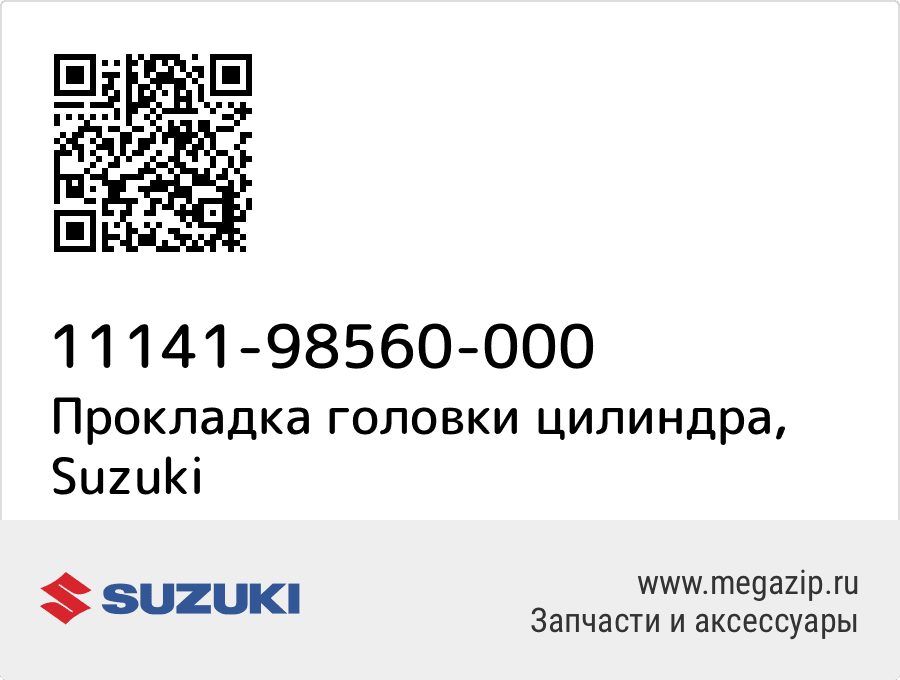 11141-98560-000
Прокладка головки цилиндра, Suzuki

SUZUKI

www.megazip.ru
Запчасти и аксессуары